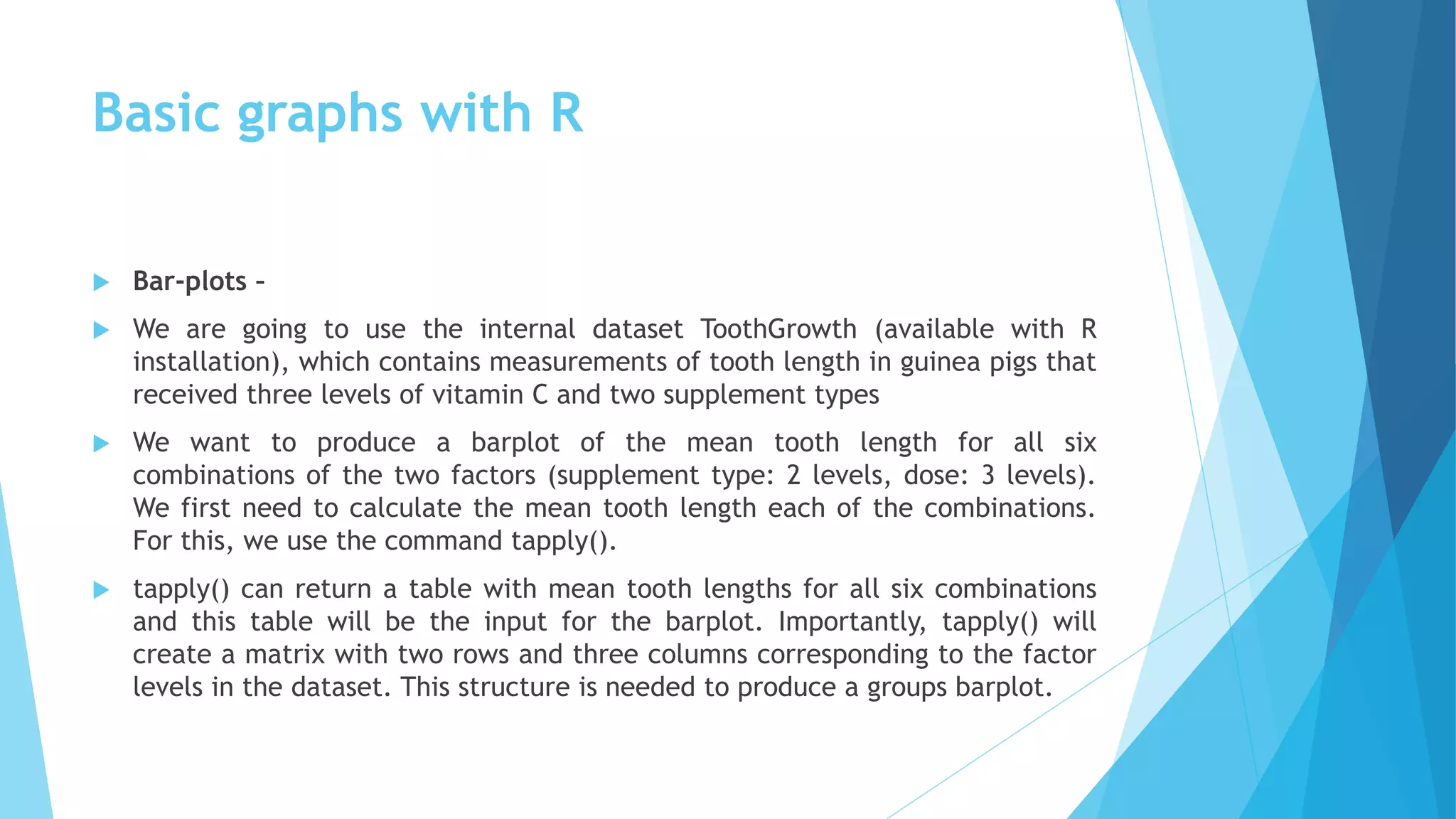 Basic graphs with R

Bar-plots -

We are going to use the internal dataset ToothGrowth (available with R installation), which contains measurements of tooth length in guinea pigs that received three levels of vitamin C and two supplement types

We want to produce a barplot of the mean tooth length for all six combinations of the two factors (supplement type: 2 levels, dose: 3 levels). We first need to calculate the mean tooth length each of the combinations. For this, we use the command tapply().

tapply() can return a table with mean tooth lengths for all six combinations and this table will be the input for the barplot. Importantly, tapply() will create a matrix with two rows and three columns corresponding to the factor levels in the dataset. This structure is needed to produce a groups barplot.